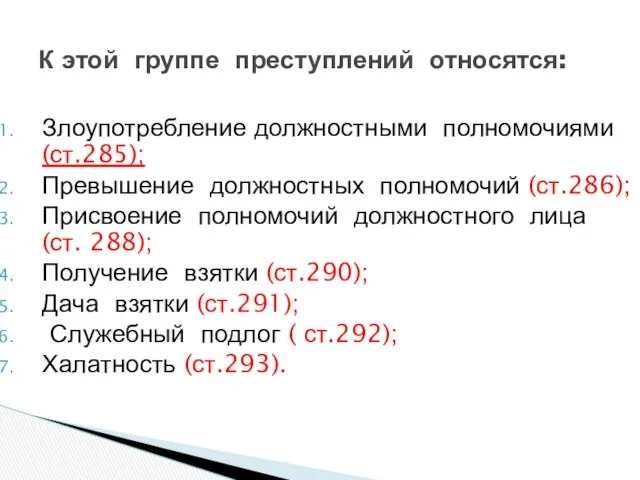 К этой группе преступлений относятся:

1. Злоупотребление должностными полномочиями (ст.285);
2. Превышение должностных полномочий (ст.286);
3. Присвоение полномочий должностного лица (ст. 288);
4. Получение взятки (ст.290);
5. Дача взятки (ст.291);
6. Служебный подлог ( ст.292);
7. Халатность (ст.293).